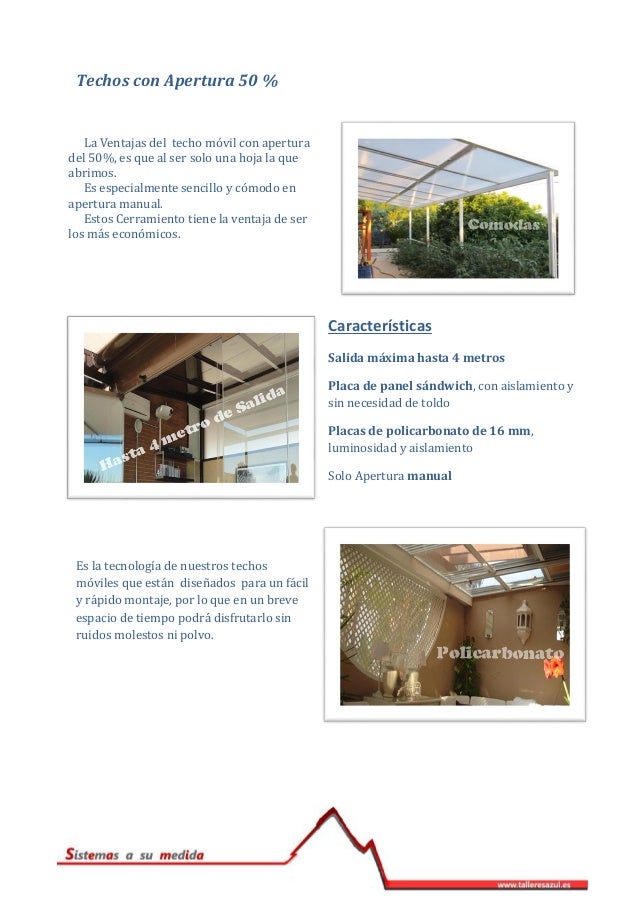 Techos con Apertura 50 %

La Ventajas del techo móvil con apertura del 50%, es que al ser solo una hoja la que abrimos.
Es especialmente sencillo y cómodo en apertura manual.
Estos Cerramiento tiene la ventaja de ser los más económicos.

Comodas

Hasta 4 metro de Salida

Características

Salida máxima hasta 4 metros

Placa de panel sándwich, con aislamiento y sin necesidad de toldo

Placas de policarbonato de 16 mm, luminosidad y aislamiento

Solo Apertura manual

Es la tecnología de nuestros techos móviles que están diseñados para un fácil y rápido montaje, por lo que en un breve espacio de tiempo podrá disfrutarlo sin ruidos molestos ni polvo.

Policarbonato

Sistemas a su medida

www.talleresazul.es